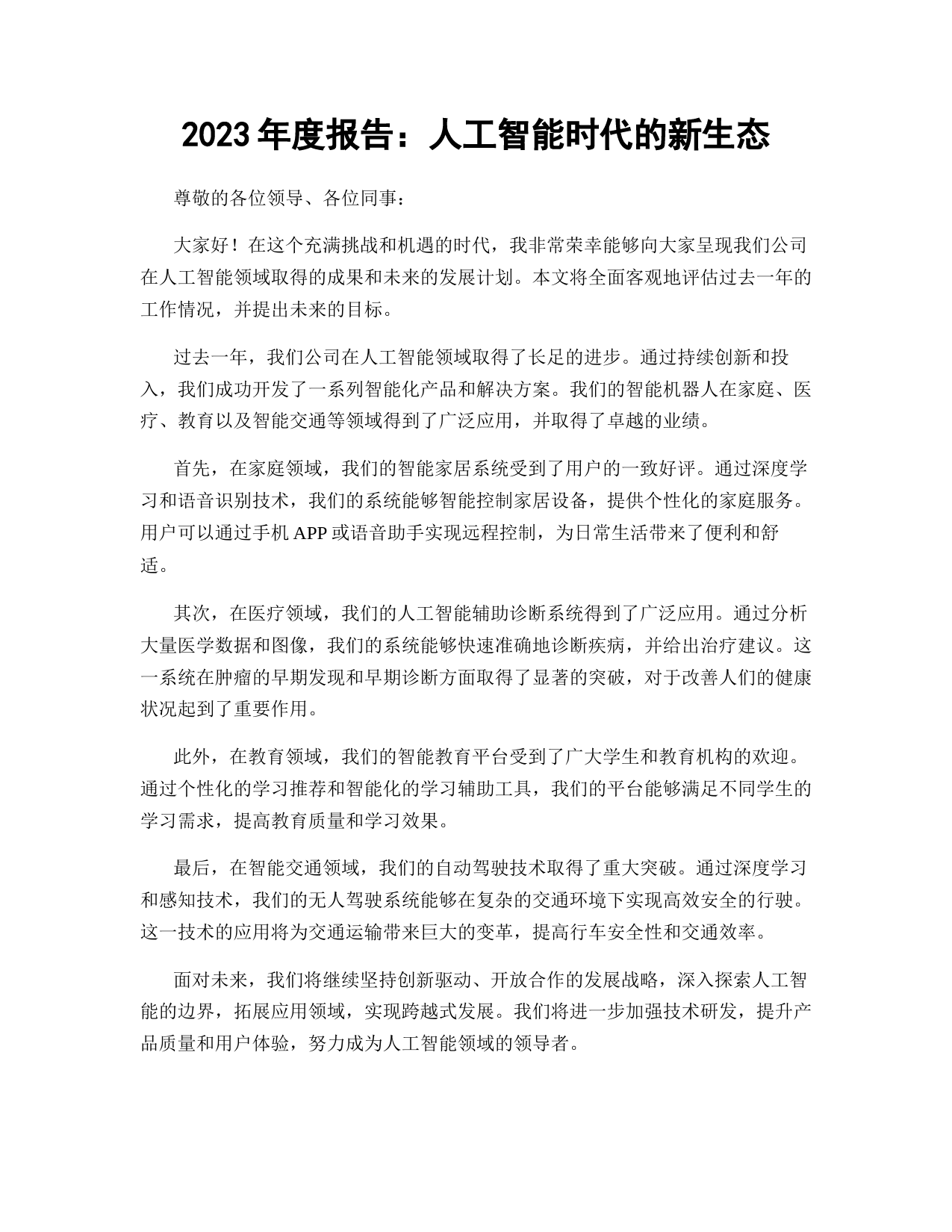 2023 年度报告：人工智能时代的新生态

尊敬的各位领导、各位同事：

大家好！在这个充满挑战和机遇的时代，我非常荣幸能够向大家呈现我们公司在人工智能领域取得的成果和未来的发展计划。本文将全面客观地评估过去一年的工作情况，并提出未来的目标。

过去一年，我们公司在人工智能领域取得了长足的进步。通过持续创新和投入，我们成功开发了一系列智能化产品和解决方案。我们的智能机器人在家庭、医疗、教育以及智能交通等领域得到了广泛应用，并取得了卓越的业绩。

首先，在家庭领域，我们的智能家居系统受到了用户的一致好评。通过深度学习和语音识别技术，我们的系统能够智能控制家居设备，提供个性化的家庭服务。用户可以通过手机 APP 或语音助手实现远程控制，为日常生活带来了便利和舒适。

其次，在医疗领域，我们的人工智能辅助诊断系统得到了广泛应用。通过分析大量医学数据和图像，我们的系统能够快速准确地诊断疾病，并给出治疗建议。这一系统在肿瘤的早期发现和早期诊断方面取得了显著的突破，对于改善人们的健康状况起到了重要作用。

此外，在教育领域，我们的智能教育平台受到了广大学生和教育机构的欢迎。通过个性化的学习推荐和智能化的学习辅助工具，我们的平台能够满足不同学生的学习需求，提高教育质量和学习效果。

最后，在智能交通领域，我们的自动驾驶技术取得了重大突破。通过深度学习和感知技术，我们的无人驾驶系统能够在复杂的交通环境下实现高效安全的行驶。这一技术的应用将为交通运输带来巨大的变革，提高行车安全性和交通效率。

面对未来，我们将继续坚持创新驱动、开放合作的发展战略，深入探索人工智能的边界，拓展应用领域，实现跨越式发展。我们将进一步加强技术研发，提升产品质量和用户体验，努力成为人工智能领域的领导者。